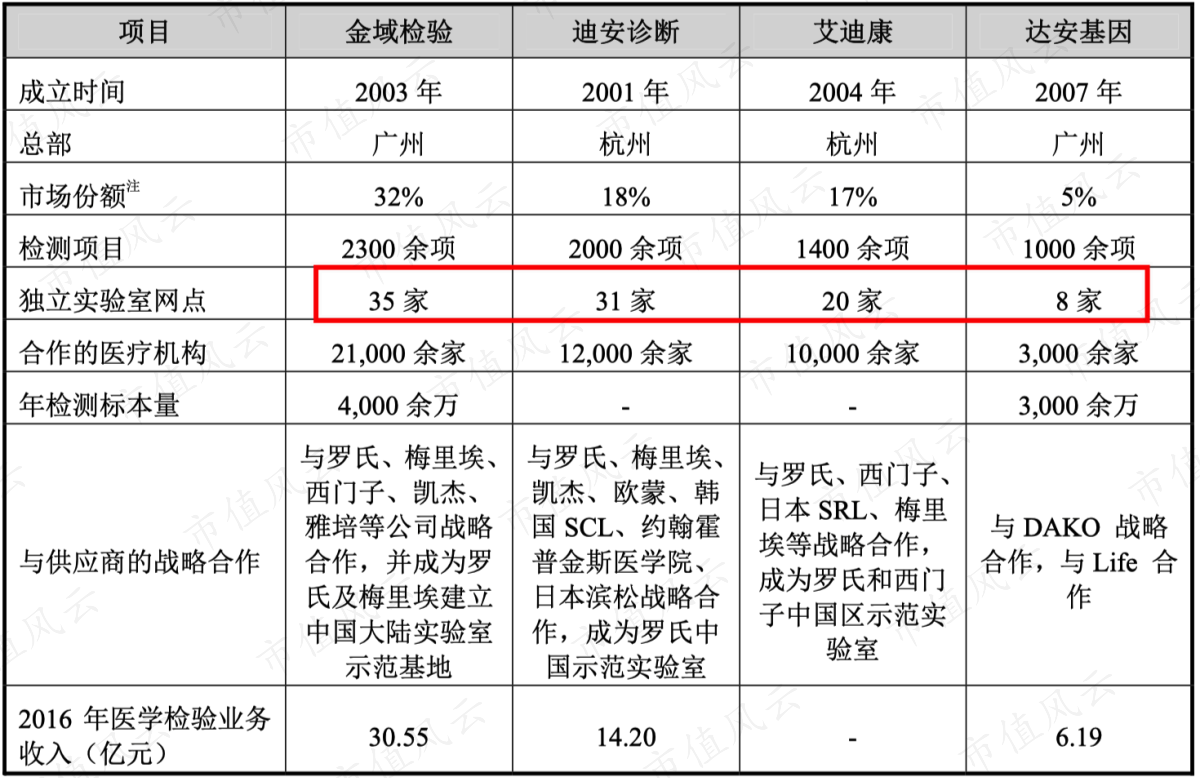 | 项目 | 金域检验 | 迪安诊断 | 艾迪康 | 达安基因 |
|---|---|---|---|---|
| 成立时间 | 2003年 | 2001年 | 2004年 | 2007年 |
| 总部 | 广州 | 杭州 | 杭州 | 广州 |
| 市场份额$^{注}$ | 32% | 18% | 17% | 5% |
| 检测项目 | 2300余项 | 2000余项 | 1400余项 | 1000余项 |
| 独立实验室网点 | 35家 | 31家 | 20家 | 8家 |
| 合作的医疗机构 | 21,000余家 | 12,000余家 | 10,000余家 | 3,000余家 |
| 年检测标本量 | 4,000余万 | - | - | 3,000余万 |
| 与供应商的战略合作 | 与罗氏、梅里埃、西门子、凯杰、雅培等公司战略合作，并成为罗氏及梅里埃建立中国大陆实验室示范基地 | 与罗氏、梅里埃、凯杰、欧蒙、韩国SCL、约翰霍普金斯医学院、日本滨松战略合作，成为罗氏中国示范实验室 | 与罗氏、西门子、日本SRL、梅里埃等战略合作，成为罗氏和西门子中国区示范实验室 | 与DAKO战略合作，与Life合作 |
| 2016年医学检验业务收入（亿元） | 30.55 | 14.20 | - | 6.19 |

市值风云